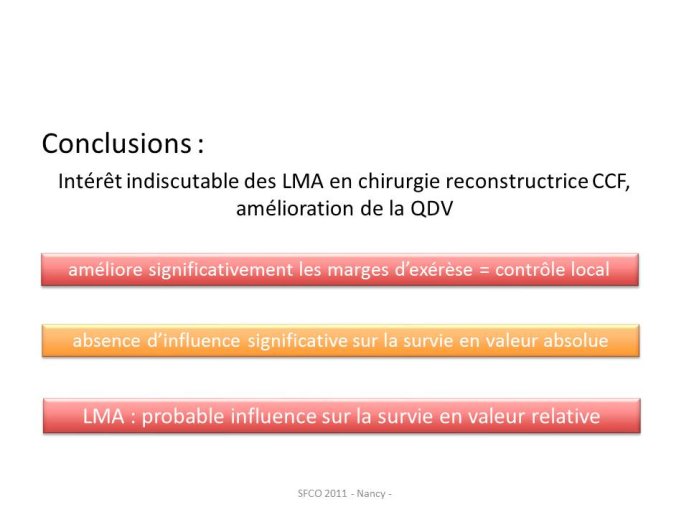 Conclusions :

Intérêt indiscutable des LMA en chirurgie reconstructrice CCF, amélioration de la QDV

améliore significativement les marges d'exérèse = contrôle local

absence d'influence significative sur la survie en valeur absolue

LMA : probable influence sur la survie en valeur relative

SFCO 2011 - Nancy -